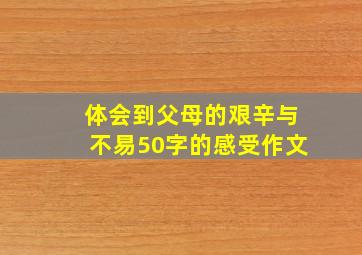 体会到父母的艰辛与不易50字的感受作文